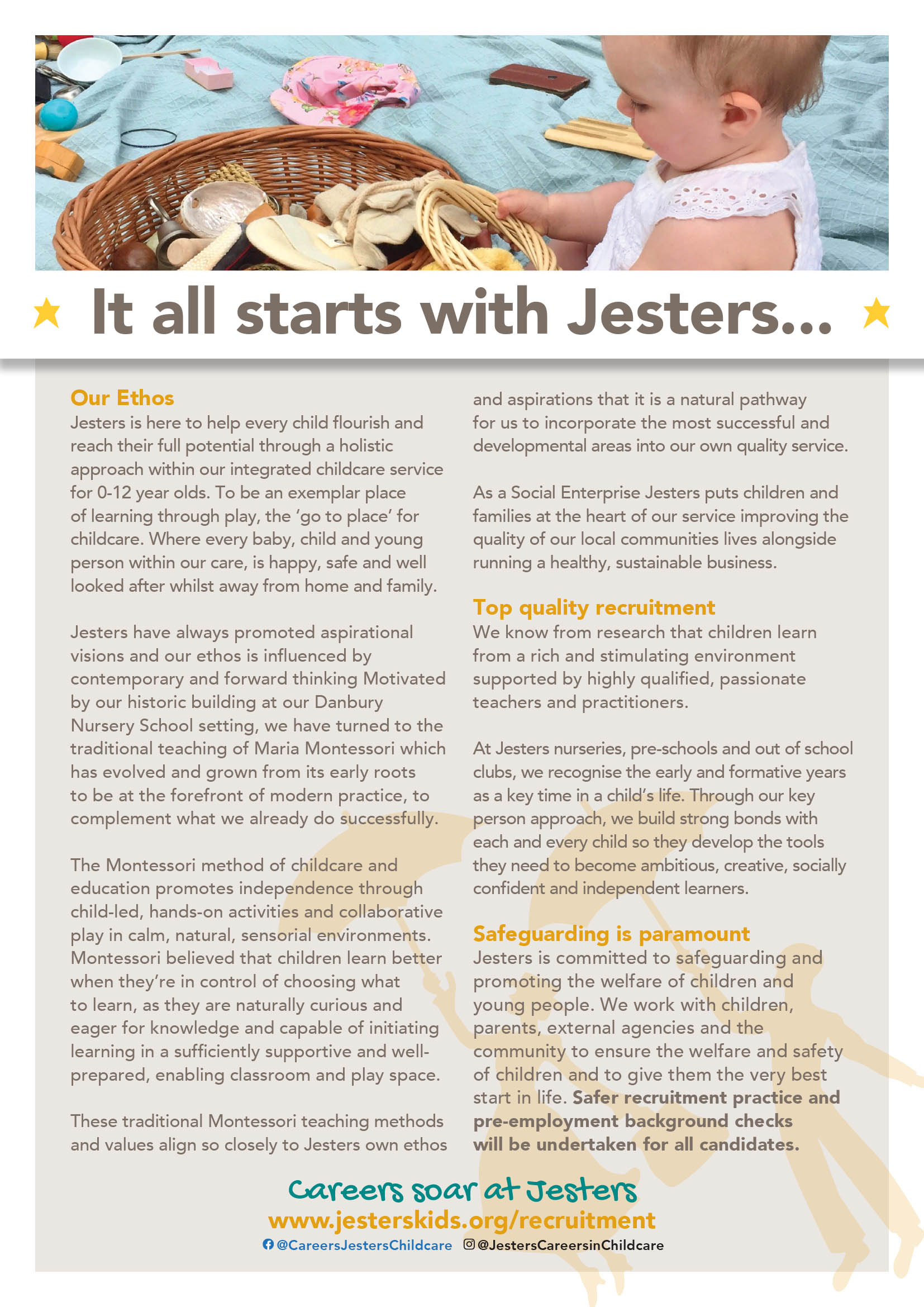 It all starts with Jesters...

Our Ethos
Jesters is here to help every child flourish and reach their full potential through a holistic approach within our integrated childcare service for 0-12 year olds. To be an exemplar place of learning through play, the 'go to place' for childcare. Where every baby, child and young person within our care, is happy, safe and well looked after whilst away from home and family.

Jesters have always promoted aspirational visions and our ethos is influenced by contemporary and forward thinking Motivated by our historic building at our Danbury Nursery School setting, we have turned to the traditional teaching of Maria Montessori which has evolved and grown from its early roots to be at the forefront of modern practice, to complement what we already do successfully.

The Montessori method of childcare and education promotes independence through child-led, hands-on activities and collaborative play in calm, natural, sensorial environments. Montessori believed that children learn better when they're in control of choosing what to learn, as they are naturally curious and eager for knowledge and capable of initiating learning in a sufficiently supportive and well-prepared, enabling classroom and play space.

These traditional Montessori teaching methods and values align so closely to Jesters own ethos and aspirations that it is a natural pathway for us to incorporate the most successful and developmental areas into our own quality service.

As a Social Enterprise Jesters puts children and families at the heart of our service improving the quality of our local communities lives alongside running a healthy, sustainable business.

Top quality recruitment
We know from research that children learn from a rich and stimulating environment supported by highly qualified, passionate teachers and practitioners.

At Jesters nurseries, pre-schools and out of school clubs, we recognise the early and formative years as a key time in a child's life. Through our key person approach, we build strong bonds with each and every child so they develop the tools they need to become ambitious, creative, socially confident and independent learners.

Safeguarding is paramount
Jesters is committed to safeguarding and promoting the welfare of children and young people. We work with children, parents, external agencies and the community to ensure the welfare and safety of children and to give them the very best start in life. Safer recruitment practice and pre-employment background checks will be undertaken for all candidates.

Careers soar at Jesters
www.jesterskids.org/recruitment
@CareersJestersChildcare @JestersCareersinChildcare